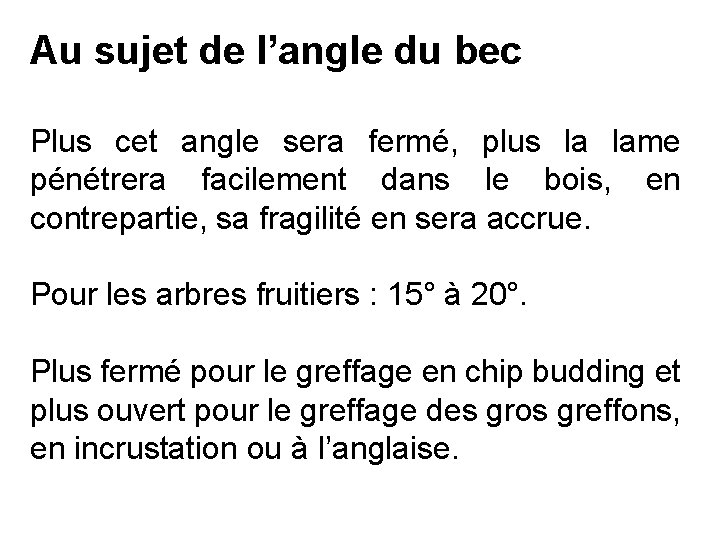 Au sujet de l'angle du bec

Plus cet angle sera fermé, plus la lame pénétrera facilement dans le bois, en contrepartie, sa fragilité en sera accrue.

Pour les arbres fruitiers : 15° à 20°.

Plus fermé pour le greffage en chip budding et plus ouvert pour le greffage des gros greffons, en incrustation ou à l'anglaise.